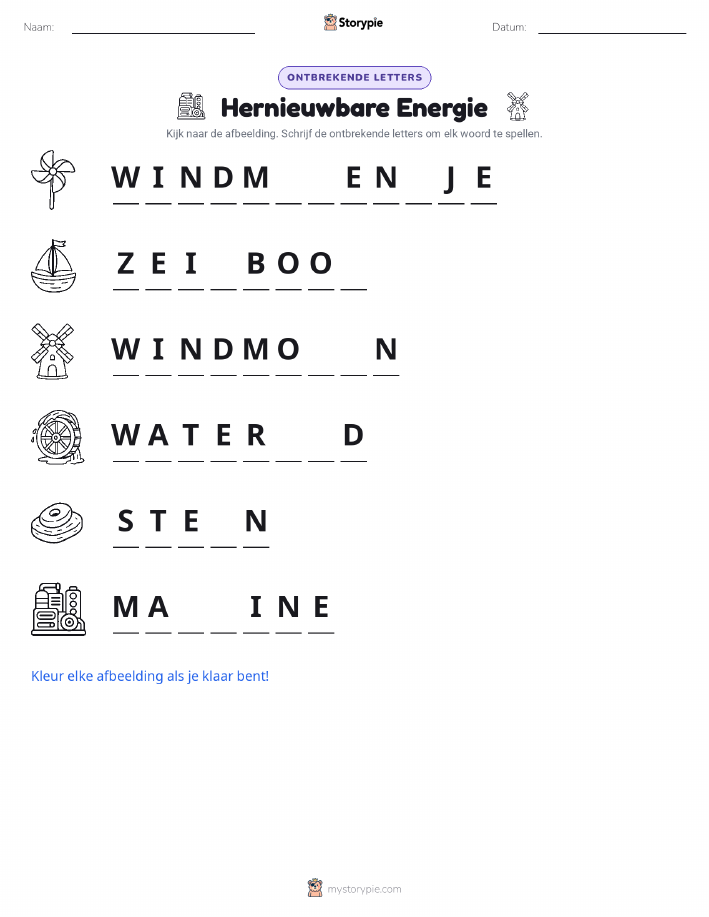 Naam: ____ Storypie Datum: ____

ONTBREKENDE LETTERS

Hernieuwbare Energie

Kijk naar de afbeelding. Schrijf de ontbrekende letters om elk woord te spellen.

W I N D M ____ ____ E N ____ J E

Z E I ____ B O O ____

W I N D M O ____ ____ N

W A T E R ____ ____ D

S T E ____ N

M A ____ ____ I N E

Kleur elke afbeelding als je klaar bent!

mystorypie.com